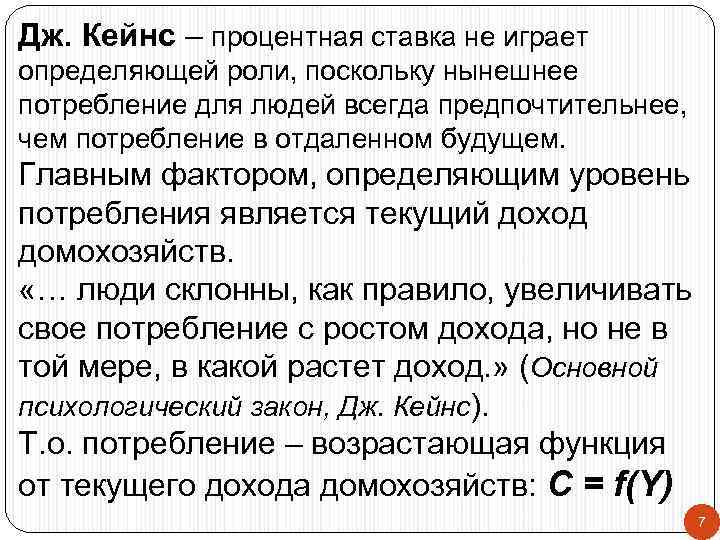 Дж. Кейнс – процентная ставка не играет определяющей роли, поскольку нынешнее потребление для людей всегда предпочтительнее, чем потребление в отдаленном будущем.

Главным фактором, определяющим уровень потребления является текущий доход домохозяйств.

«… люди склонны, как правило, увеличивать свое потребление с ростом дохода, но не в той мере, в какой растет доход.» (Основной психологический закон, Дж. Кейнс).

Т.о. потребление – возрастающая функция от текущего дохода домохозяйств: $C = f(Y)$

7